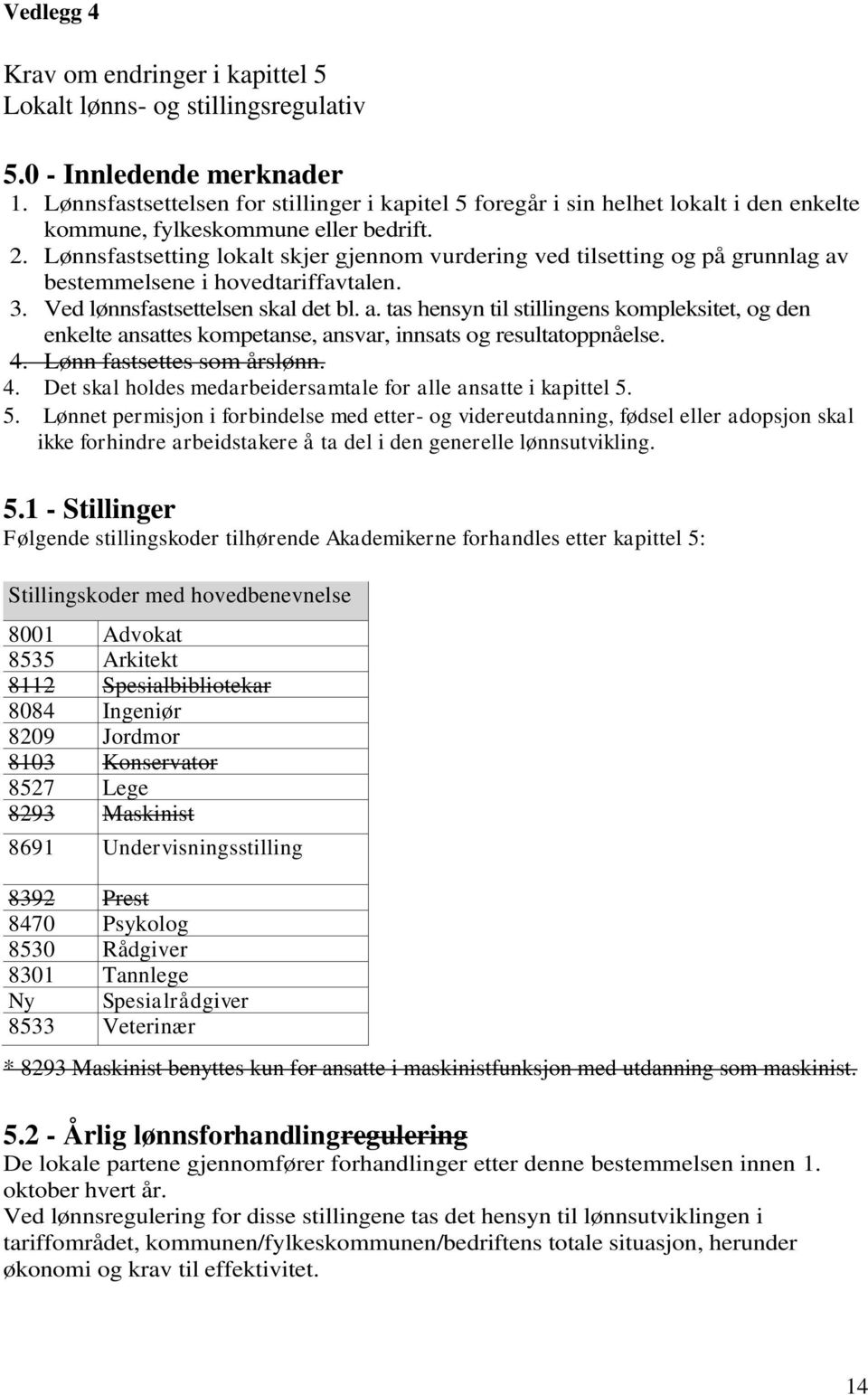 Vedlegg 4

Krav om endringer i kapittel 5
Lokalt lønns- og stillingsregulativ

5.0 - Innledende merknader
1. Lønnsfastsettelsen for stillinger i kapitel 5 foregår i sin helhet lokalt i den enkelte kommune, fylkeskommune eller bedrift.
2. Lønnsfastsetting lokalt skjer gjennom vurdering ved tilsetting og på grunnlag av bestemmelsene i hovedtariffavtalen.
3. Ved lønnsfastsettelsen skal det bl. a. tas hensyn til stillingens kompleksitet, og den enkelte ansattes kompetanse, ansvar, innsats og resultatoppnåelse.
4. Lønn fastsettes som årslønn.
4. Det skal holdes medarbeidersamtale for alle ansatte i kapittel 5.
5. Lønnet permisjon i forbindelse med etter- og videreutdanning, fødsel eller adopsjon skal ikke forhindre arbeidstakere å ta del i den generelle lønnsutvikling.

5.1 - Stillinger
Følgende stillingskoder tilhørende Akademikerne forhandles etter kapittel 5:

| Stillingskoder med hovedbenevnelse | |
|---|---|
| 8001 | Advokat |
| 8535 | Arkitekt |
| 8112 | Spesialbibliotekar |
| 8084 | Ingeniør |
| 8209 | Jordmor |
| 8103 | Konservator |
| 8527 | Lege |
| 8293 | Maskinist |
| 8691 | Undervisningsstilling |
| 8392 | Prest |
| 8470 | Psykolog |
| 8530 | Rådgiver |
| 8301 | Tannlege |
| Ny | Spesialrådgiver |
| 8533 | Veterinær |

* 8293 Maskinist benyttes kun for ansatte i maskinistfunksjon med utdanning som maskinist.

5.2 - Årlig lønnsforhandlingregulering
De lokale partene gjennomfører forhandlinger etter denne bestemmelsen innen 1. oktober hvert år.
Ved lønnsregulering for disse stillingene tas det hensyn til lønnsutviklingen i tariffområdet, kommunen/fylkeskommunen/bedriftens totale situasjon, herunder økonomi og krav til effektivitet.

14